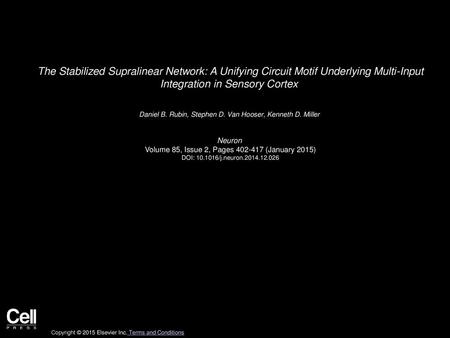 The Stabilized Supralinear Network: A Unifying Circuit Motif Underlying Multi-Input Integration in Sensory Cortex

Daniel B. Rubin, Stephen D. Van Hooser, Kenneth D. Miller

Neuron
Volume 85, Issue 2, Pages 402-417 (January 2015)
DOI: 10.1016/j.neuron.2014.12.026

Cell
PRESS

Copyright © 2015 Elsevier Inc. Terms and Conditions